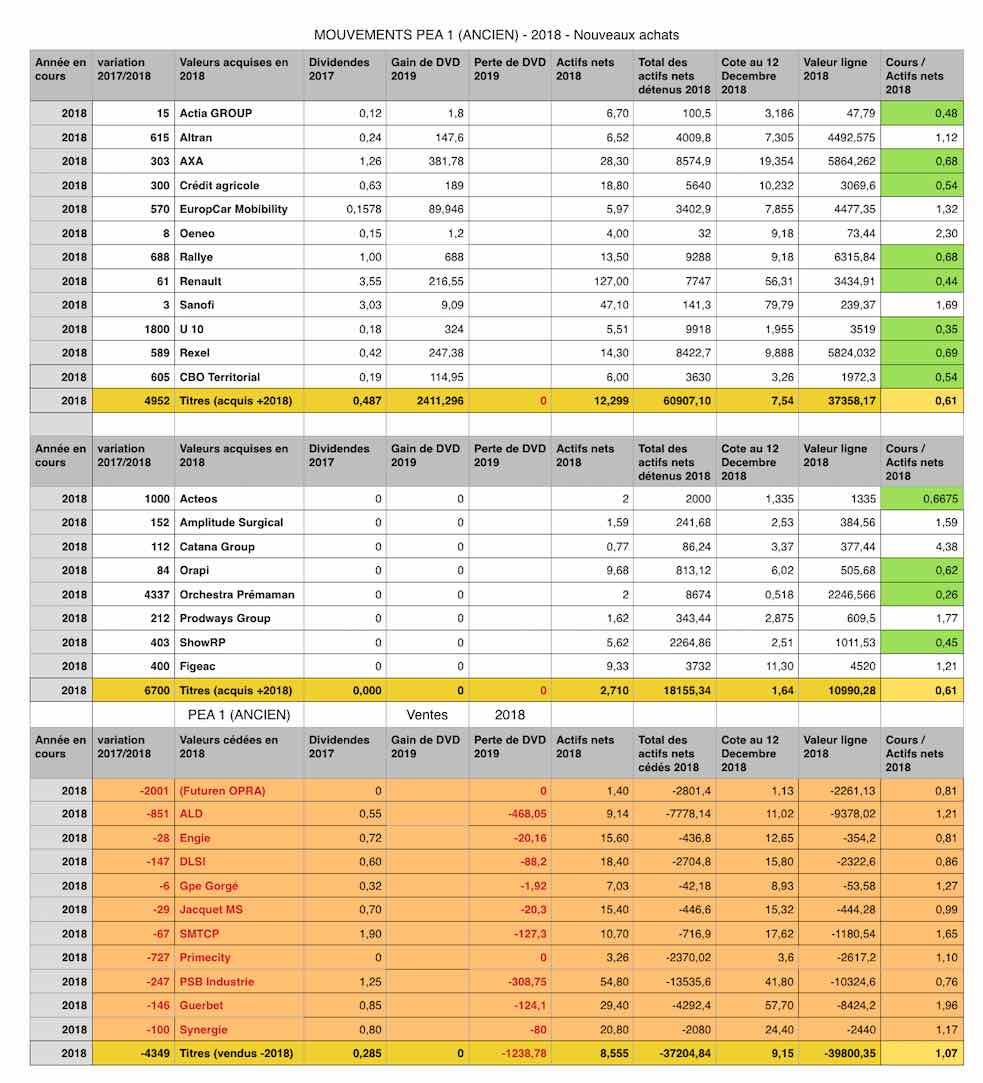 MOUVEMENTS PEA 1 (ANCIEN) - 2018 - Nouveaux achats

| Année en cours | variation 2017/2018 | Valeurs acquises en 2018 | Dividendes 2017 | Gain de DVD 2019 | Perte de DVD 2019 | Actifs nets 2018 | Total des actifs nets détenus 2018 | Cote au 12 Decembre 2018 | Valeur ligne 2018 | Cours / Actifs nets 2018 |
|---|---|---|---|---|---|---|---|---|---|---|
| 2018 | 15 | Actia GROUP | 0,12 | 1,8 | | 6,70 | 100,5 | 3,186 | 47,79 | 0,48 |
| 2018 | 615 | Altran | 0,24 | 147,6 | | 6,52 | 4009,8 | 7,305 | 4492,575 | 1,12 |
| 2018 | 303 | AXA | 1,26 | 381,78 | | 28,30 | 8574,9 | 19,354 | 5864,262 | 0,68 |
| 2018 | 300 | Crédit agricole | 0,63 | 189 | | 18,80 | 5640 | 10,232 | 3069,6 | 0,54 |
| 2018 | 570 | EuropCar Mobility | 0,1578 | 89,946 | | 5,97 | 3402,9 | 7,855 | 4477,35 | 1,32 |
| 2018 | 8 | Oeneo | 0,15 | 1,2 | | 4,00 | 32 | 9,18 | 73,44 | 2,30 |
| 2018 | 688 | Rallye | 1,00 | 688 | | 13,50 | 9288 | 9,18 | 6315,84 | 0,68 |
| 2018 | 61 | Renault | 3,55 | 216,55 | | 127,00 | 7747 | 56,31 | 3434,91 | 0,44 |
| 2018 | 3 | Sanofi | 3,03 | 9,09 | | 47,10 | 141,3 | 79,79 | 239,37 | 1,69 |
| 2018 | 1800 | U 10 | 0,18 | 324 | | 5,51 | 9918 | 1,955 | 3519 | 0,35 |
| 2018 | 589 | Rexel | 0,42 | 247,38 | | 14,30 | 8422,7 | 9,888 | 5824,032 | 0,69 |
| 2018 | 605 | CBO Territorial | 0,19 | 114,95 | | 6,00 | 3630 | 3,26 | 1972,3 | 0,54 |
| 2018 | 4952 | Titres (acquis +2018) | 0,487 | 2411,296 | 0 | 12,299 | 60907,10 | 7,54 | 37358,17 | 0,61 |

| Année en cours | variation 2017/2018 | Valeurs acquises en 2018 | Dividendes 2017 | Gain de DVD 2019 | Perte de DVD 2019 | Actifs nets 2018 | Total des actifs nets détenus 2018 | Cote au 12 Decembre 2018 | Valeur ligne 2018 | Cours / Actifs nets 2018 |
|---|---|---|---|---|---|---|---|---|---|---|
| 2018 | 1000 | Acteos | 0 | 0 | | 2 | 2000 | 1,335 | 1335 | 0,6675 |
| 2018 | 152 | Amplitude Surgical | 0 | 0 | | 1,59 | 241,68 | 2,53 | 384,56 | 1,59 |
| 2018 | 112 | Catana Group | 0 | 0 | | 0,77 | 86,24 | 3,37 | 377,44 | 4,38 |
| 2018 | 84 | Orapi | 0 | 0 | | 9,68 | 813,12 | 6,02 | 505,68 | 0,62 |
| 2018 | 4337 | Orchestra Prémaman | 0 | 0 | | 2 | 8674 | 0,518 | 2246,566 | 0,26 |
| 2018 | 212 | Prodways Group | 0 | 0 | | 1,62 | 343,44 | 2,875 | 609,5 | 1,77 |
| 2018 | 403 | ShowRP | 0 | 0 | | 5,62 | 2264,86 | 2,51 | 1011,53 | 0,45 |
| 2018 | 400 | Figeac | 0 | 0 | | 9,33 | 3732 | 11,30 | 4520 | 1,21 |
| 2018 | 6700 | Titres (acquis +2018) | 0,000 | 0 | 0 | 2,710 | 18155,34 | 1,64 | 10990,28 | 0,61 |

PEA 1 (ANCIEN) Ventes 2018

| Année en cours | variation 2017/2018 | Valeurs cédées en 2018 | Dividendes 2017 | Gain de DVD 2019 | Perte de DVD 2019 | Actifs nets 2018 | Total des actifs nets cédés 2018 | Cote au 12 Decembre 2018 | Valeur ligne 2018 | Cours / Actifs nets 2018 |
|---|---|---|---|---|---|---|---|---|---|---|
| 2018 | -2001 | (Futuren OPRA) | 0 | | 0 | 1,40 | -2801,4 | 1,13 | -2261,13 | 0,81 |
| 2018 | -851 | ALD | 0,55 | | -468,05 | 9,14 | -7778,14 | 11,02 | -9378,02 | 1,21 |
| 2018 | -28 | Engie | 0,72 | | -20,16 | 15,60 | -436,8 | 12,65 | -354,2 | 0,81 |
| 2018 | -147 | DLSI | 0,60 | | -88,2 | 18,40 | -2704,8 | 15,80 | -2322,6 | 0,86 |
| 2018 | -6 | Gpe Gorgé | 0,32 | | -1,92 | 7,03 | -42,18 | 8,93 | -53,58 | 1,27 |
| 2018 | -29 | Jacquet MS | 0,70 | | -20,3 | 15,40 | -446,6 | 15,32 | -444,28 | 0,99 |
| 2018 | -67 | SMTCP | 1,90 | | -127,3 | 10,70 | -716,9 | 17,62 | -1180,54 | 1,65 |
| 2018 | -727 | Primecity | 0 | | 0 | 3,26 | -2370,02 | 3,6 | -2617,2 | 1,10 |
| 2018 | -247 | PSB Industrie | 1,25 | | -308,75 | 54,80 | -13535,6 | 41,80 | -10324,6 | 0,76 |
| 2018 | -146 | Guerbet | 0,85 | | -124,1 | 29,40 | -4292,4 | 57,70 | -8424,2 | 1,96 |
| 2018 | -100 | Synergie | 0,80 | | -80 | 20,80 | -2080 | 24,40 | -2440 | 1,17 |
| 2018 | -4349 | Titres (vendus -2018) | 0,285 | 0 | -1238,78 | 8,555 | -37204,84 | 9,15 | -39800,35 | 1,07 |